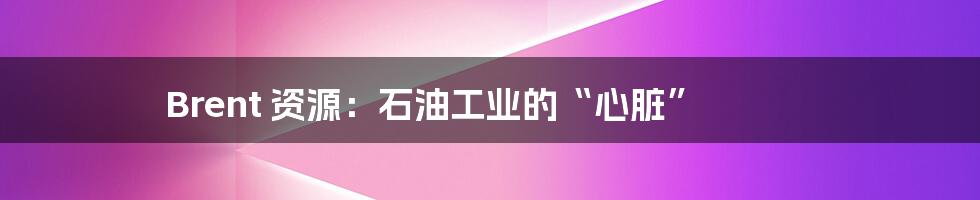 Brent 资源：石油工业的“心脏”